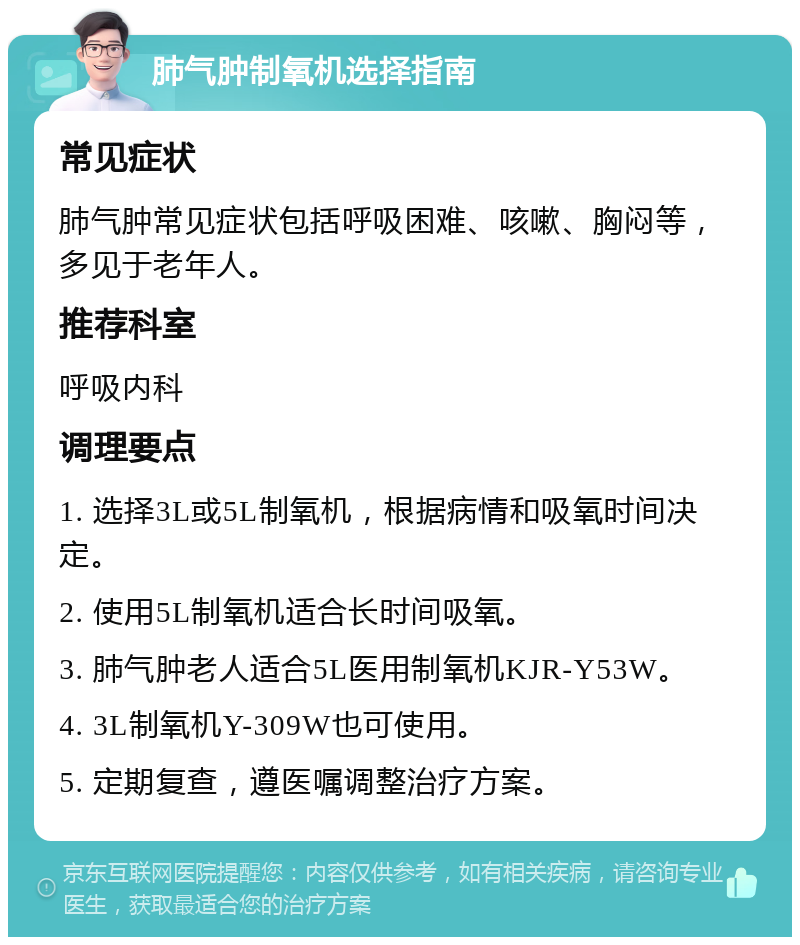 肺气肿制氧机选择指南

常见症状

肺气肿常见症状包括呼吸困难、咳嗽、胸闷等，多见于老年人。

推荐科室

呼吸内科

调理要点

1. 选择3L或5L制氧机，根据病情和吸氧时间决定。

2. 使用5L制氧机适合长时间吸氧。

3. 肺气肿老人适合5L医用制氧机KJR-Y53W。

4. 3L制氧机Y-309W也可使用。

5. 定期复查，遵医嘱调整治疗方案。

京东互联网医院提醒您：内容仅供参考，如有相关疾病，请咨询专业医生，获取最适合您的治疗方案